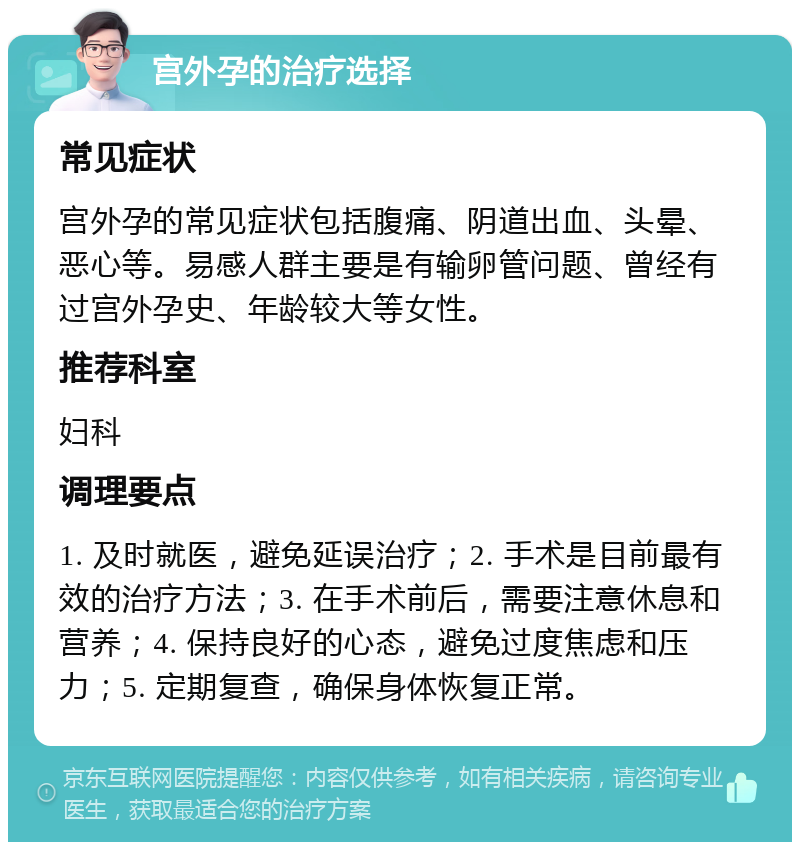 宫外孕的治疗选择

常见症状

宫外孕的常见症状包括腹痛、阴道出血、头晕、恶心等。易感人群主要是有输卵管问题、曾经有过宫外孕史、年龄较大等女性。

推荐科室

妇科

调理要点

1. 及时就医，避免延误治疗；2. 手术是目前最有效的治疗方法；3. 在手术前后，需要注意休息和营养；4. 保持良好的心态，避免过度焦虑和压力；5. 定期复查，确保身体恢复正常。

京东互联网医院提醒您：内容仅供参考，如有相关疾病，请咨询专业医生，获取最适合您的治疗方案